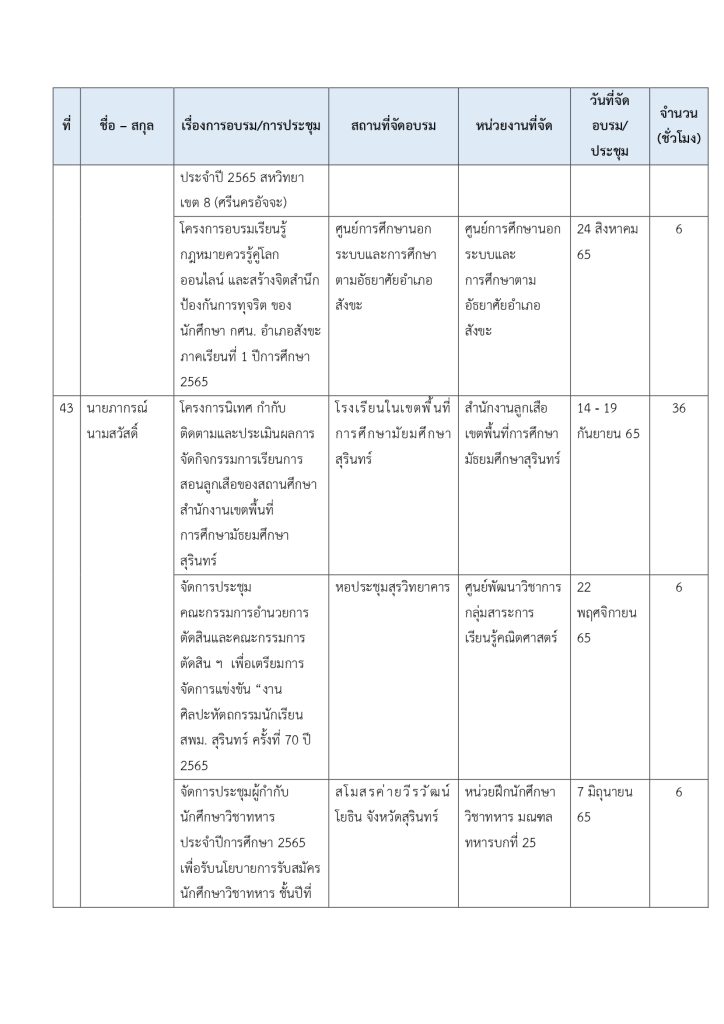 | ที่ | ชื่อ – สกุล | เรื่องการอบรม/การประชุม | สถานที่จัดอบรม | หน่วยงานที่จัด | วันที่จัดอบรม/ประชุม | จำนวน (ชั่วโมง) |
|---|---|---|---|---|---|---|
| | | ประจำปี 2565 สหวิทยาเขต 8 (ศรีนครอัจจะ) | | | | |
| | | โครงการอบรมเรียนรู้กฎหมายควรรู้คู่โลกออนไลน์ และสร้างจิตสำนึกป้องกันการทุจริต ของนักศึกษา กศน. อำเภอสังขะ ภาคเรียนที่ 1 ปีการศึกษา 2565 | ศูนย์การศึกษานอกระบบและการศึกษาตามอัธยาศัยอำเภอสังขะ | ศูนย์การศึกษานอกระบบและการศึกษาตามอัธยาศัยอำเภอสังขะ | 24 สิงหาคม 65 | 6 |
| 43 | นายภากรณ์ นามสวัสดิ์ | โครงการนิเทศ กำกับ ติดตามและประเมินผลการจัดกิจกรรมการเรียนการสอนลูกเสือของสถานศึกษา สำนักงานเขตพื้นที่การศึกษามัธยมศึกษาสุรินทร์ | โรงเรียนในเขตพื้นที่การศึกษามัธยมศึกษาสุรินทร์ | สำนักงานลูกเสือเขตพื้นที่การศึกษามัธยมศึกษาสุรินทร์ | 14 - 19 กันยายน 65 | 36 |
| | | จัดการประชุมคณะกรรมการอำนวยการตัดสินและคณะกรรมการตัดสิน ฯ เพื่อเตรียมการจัดการแข่งขัน “งานศิลปะหัตถกรรมนักเรียน สพม. สุรินทร์ ครั้งที่ 70 ปี 2565 | หอประชุมสุรวิทยาคาร | ศูนย์พัฒนาวิชาการกลุ่มสาระการเรียนรู้คณิตศาสตร์ | 22 พฤศจิกายน 65 | 6 |
| | | จัดการประชุมผู้กำกับนักศึกษาวิชาทหาร ประจำปีการศึกษา 2565 เพื่อรับนโยบายการรับสมัครนักศึกษาวิชาทหาร ชั้นปีที่ | สโมสรค่ายวีรวัฒน์โยธิน จังหวัดสุรินทร์ | หน่วยฝึกนักศึกษาวิชาทหาร มณฑลทหารบกที่ 25 | 7 มิถุนายน 65 | 6 |